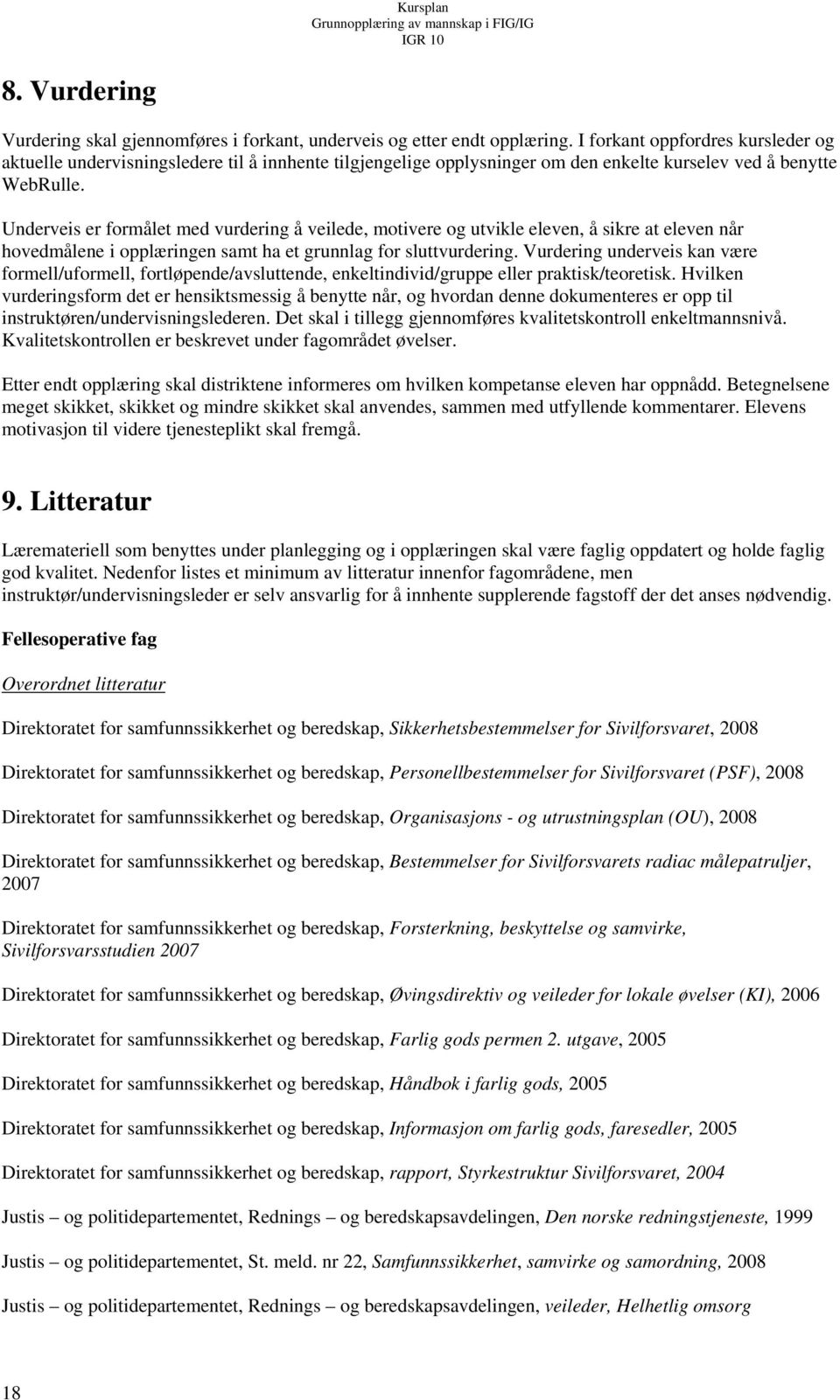 Kursplan
Grunnopplæring av mannskap i FIG/IG
IGR 10

8. Vurdering

Vurdering skal gjennomføres i forkant, underveis og etter endt opplæring. I forkant oppfordres kursleder og aktuelle undervisningsledere til å innhente tilgjengelige opplysninger om den enkelte kurselev ved å benytte WebRulle.

Underveis er formålet med vurdering å veilede, motivere og utvikle eleven, å sikre at eleven når hovedmålene i opplæringen samt ha et grunnlag for sluttvurdering. Vurdering underveis kan være formell/uformell, fortløpende/avsluttende, enkeltindivid/gruppe eller praktisk/teoretisk. Hvilken vurderingsform det er hensiktsmessig å benytte når, og hvordan denne dokumenteres er opp til instruktøren/undervisningslederen. Det skal i tillegg gjennomføres kvalitetskontroll enkeltmannsnivå. Kvalitetskontrollen er beskrevet under fagområdet øvelser.

Etter endt opplæring skal distriktene informeres om hvilken kompetanse eleven har oppnådd. Betegnelsene meget skikket, skikket og mindre skikket skal anvendes, sammen med utfyllende kommentarer. Elevens motivasjon til videre tjenesteplikt skal fremgå.

9. Litteratur

Læremateriell som benyttes under planlegging og i opplæringen skal være faglig oppdatert og holde faglig god kvalitet. Nedenfor listes et minimum av litteratur innenfor fagområdene, men instruktør/undervisningsleder er selv ansvarlig for å innhente supplerende fagstoff der det anses nødvendig.

Fellesoperative fag

Overordnet litteratur

Direktoratet for samfunnssikkerhet og beredskap, Sikkerhetsbestemmelser for Sivilforsvaret, 2008

Direktoratet for samfunnssikkerhet og beredskap, Personellbestemmelser for Sivilforsvaret (PSF), 2008

Direktoratet for samfunnssikkerhet og beredskap, Organisasjons - og utrustningsplan (OU), 2008

Direktoratet for samfunnssikkerhet og beredskap, Bestemmelser for Sivilforsvarets radiac målepatruljer, 2007

Direktoratet for samfunnssikkerhet og beredskap, Forsterkning, beskyttelse og samvirke, Sivilforsvarsstudien 2007

Direktoratet for samfunnssikkerhet og beredskap, Øvingsdirektiv og veileder for lokale øvelser (KI), 2006

Direktoratet for samfunnssikkerhet og beredskap, Farlig gods permen 2. utgave, 2005

Direktoratet for samfunnssikkerhet og beredskap, Håndbok i farlig gods, 2005

Direktoratet for samfunnssikkerhet og beredskap, Informasjon om farlig gods, faresedler, 2005

Direktoratet for samfunnssikkerhet og beredskap, rapport, Styrkestruktur Sivilforsvaret, 2004

Justis – og politidepartementet, Rednings – og beredskapsavdelingen, Den norske redningstjeneste, 1999

Justis – og politidepartementet, St. meld. nr 22, Samfunnssikkerhet, samvirke og samordning, 2008

Justis – og politidepartementet, Rednings – og beredskapsavdelingen, veileder, Helhetlig omsorg

18